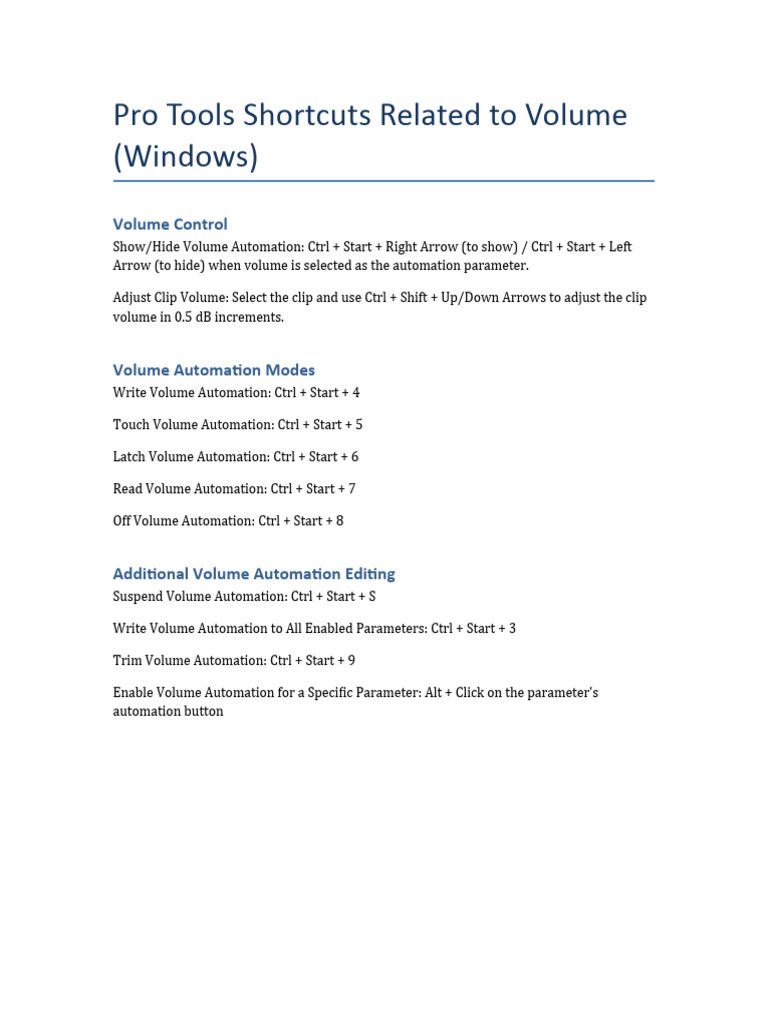 Pro Tools Shortcuts Related to Volume (Windows)

Volume Control

Show/Hide Volume Automation: Ctrl + Start + Right Arrow (to show) / Ctrl + Start + Left Arrow (to hide) when volume is selected as the automation parameter.

Adjust Clip Volume: Select the clip and use Ctrl + Shift + Up/Down Arrows to adjust the clip volume in 0.5 dB increments.

Volume Automation Modes

Write Volume Automation: Ctrl + Start + 4

Touch Volume Automation: Ctrl + Start + 5

Latch Volume Automation: Ctrl + Start + 6

Read Volume Automation: Ctrl + Start + 7

Off Volume Automation: Ctrl + Start + 8

Additional Volume Automation Editing

Suspend Volume Automation: Ctrl + Start + S

Write Volume Automation to All Enabled Parameters: Ctrl + Start + 3

Trim Volume Automation: Ctrl + Start + 9

Enable Volume Automation for a Specific Parameter: Alt + Click on the parameter's automation button